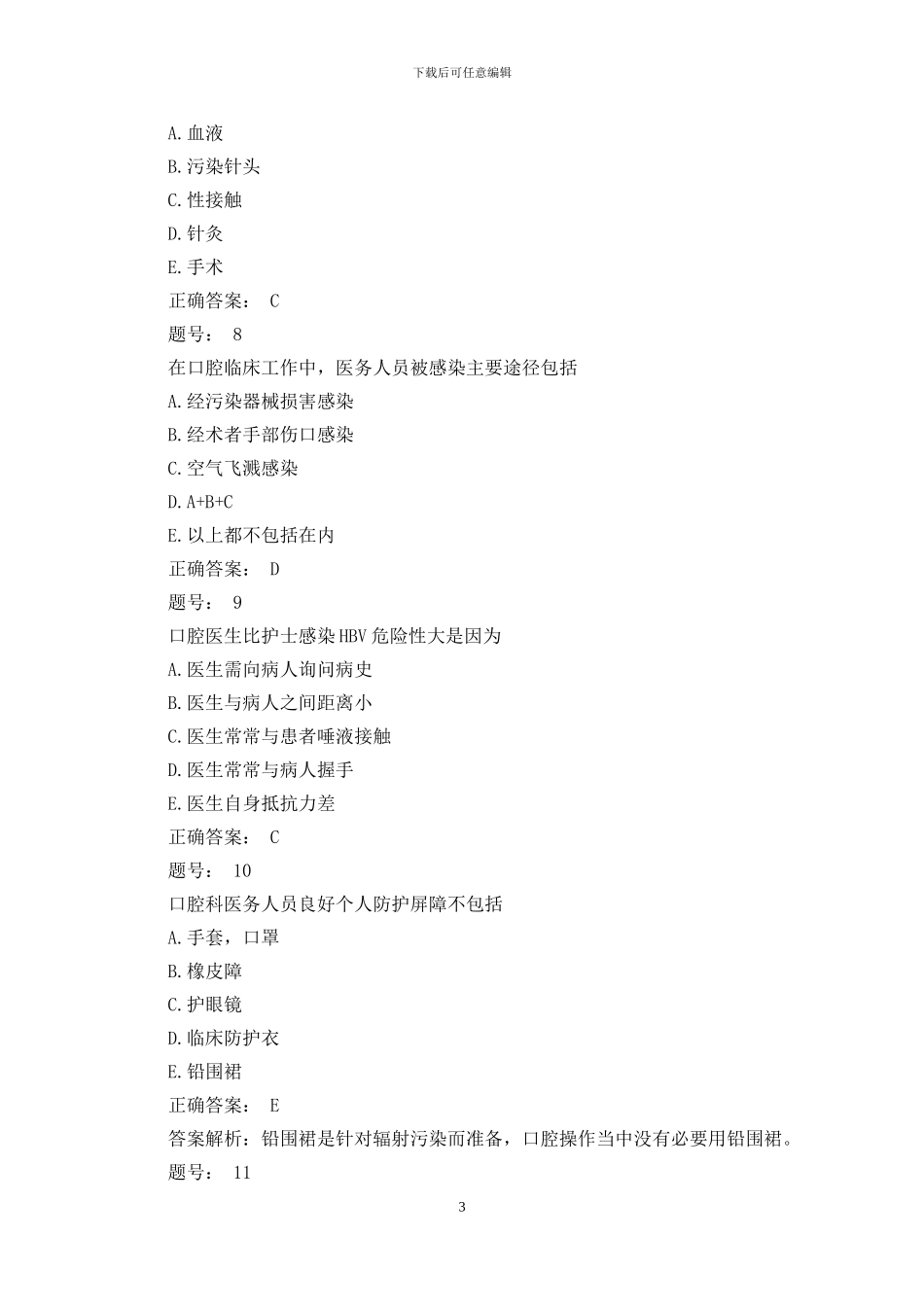 下载后可任意编辑

A.血液

B.污染针头

C.性接触

D.针灸

E.手术

正确答案： C

题号： 8

在口腔临床工作中，医务人员被感染主要途径包括

A.经污染器械损害感染

B.经术者手部伤口感染

C.空气飞溅感染

D.A+B+C

E.以上都不包括在内

正确答案： D

题号： 9

口腔医生比护士感染HBV危险性大是因为

A.医生需向病人询问病史

B.医生与病人之间距离小

C.医生常常与患者唾液接触

D.医生常常与病人握手

E.医生自身抵抗力差

正确答案： C

题号： 10

口腔科医务人员良好个人防护屏障不包括

A.手套，口罩

B.橡皮障

C.护眼镜

D.临床防护衣

E.铅围裙

正确答案： E

答案解析：铅围裙是针对辐射污染而准备，口腔操作当中没有必要用铅围裙。

题号： 11

3